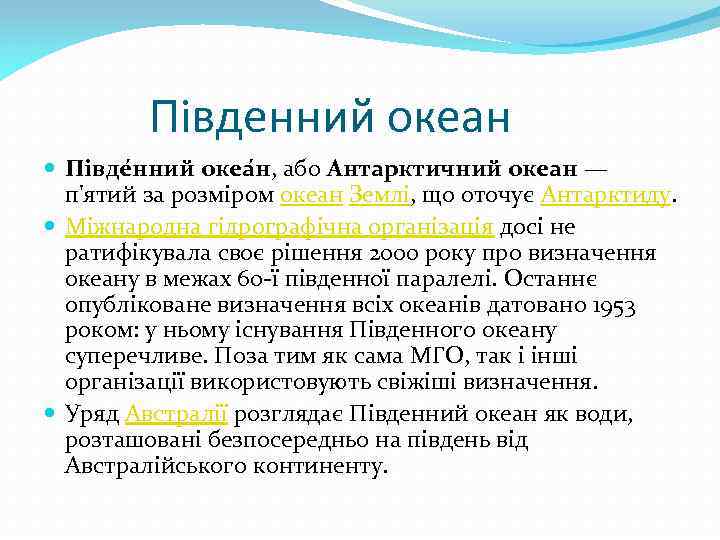 Південний океан

Півде́нний океа́н, або Антарктичний океан — п'ятий за розміром океан Землі, що оточує Антарктиду.

Міжнародна гідрографічна організація досі не ратифікувала своє рішення 2000 року про визначення океану в межах 60-ї південної паралелі. Останнє опубліковане визначення всіх океанів датовано 1953 роком: у ньому існування Південного океану суперечливе. Поза тим як сама МГО, так і інші організації використовують свіжіші визначення.

Уряд Австралії розглядає Південний океан як води, розташовані безпосередньо на південь від Австралійського континенту.